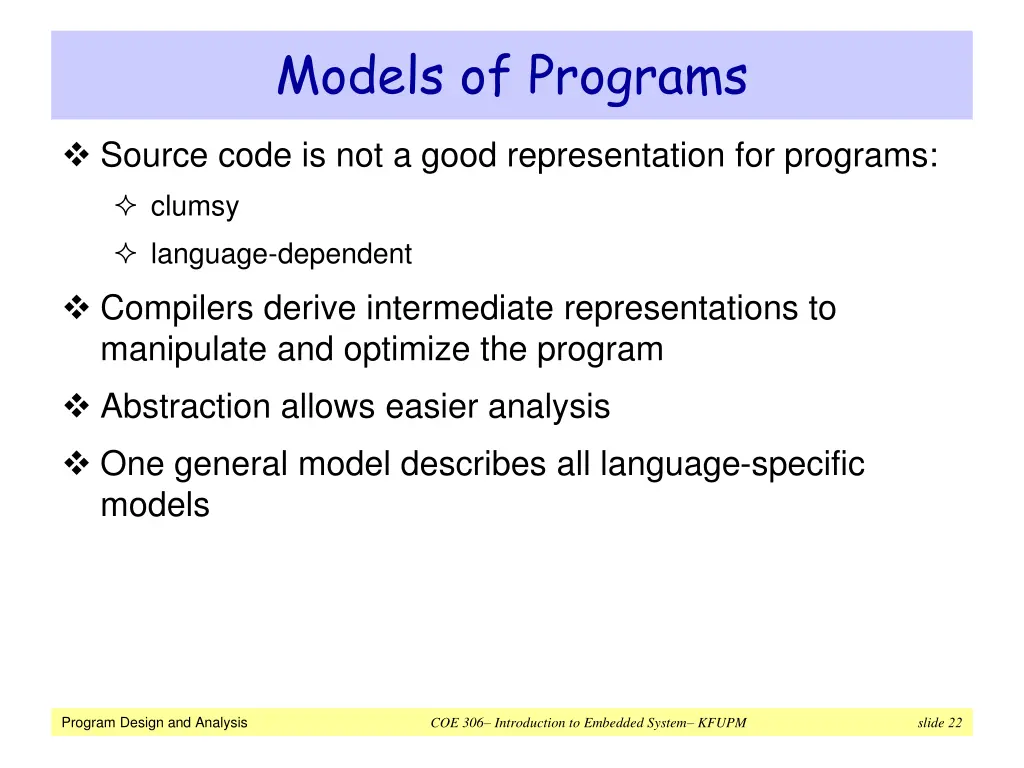 Models of Programs

❖ Source code is not a good representation for programs:

✧ clumsy

✧ language-dependent

❖ Compilers derive intermediate representations to manipulate and optimize the program

❖ Abstraction allows easier analysis

❖ One general model describes all language-specific models

Program Design and Analysis

COE 306– Introduction to Embedded System– KFUPM

slide 22